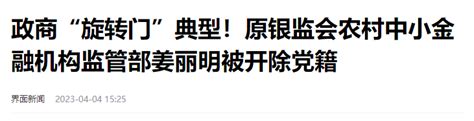 政商“旋转门”典型！原银监会农村中小金融机构监管部姜丽明被开除党籍

界面新闻 2023-04-04 15:25